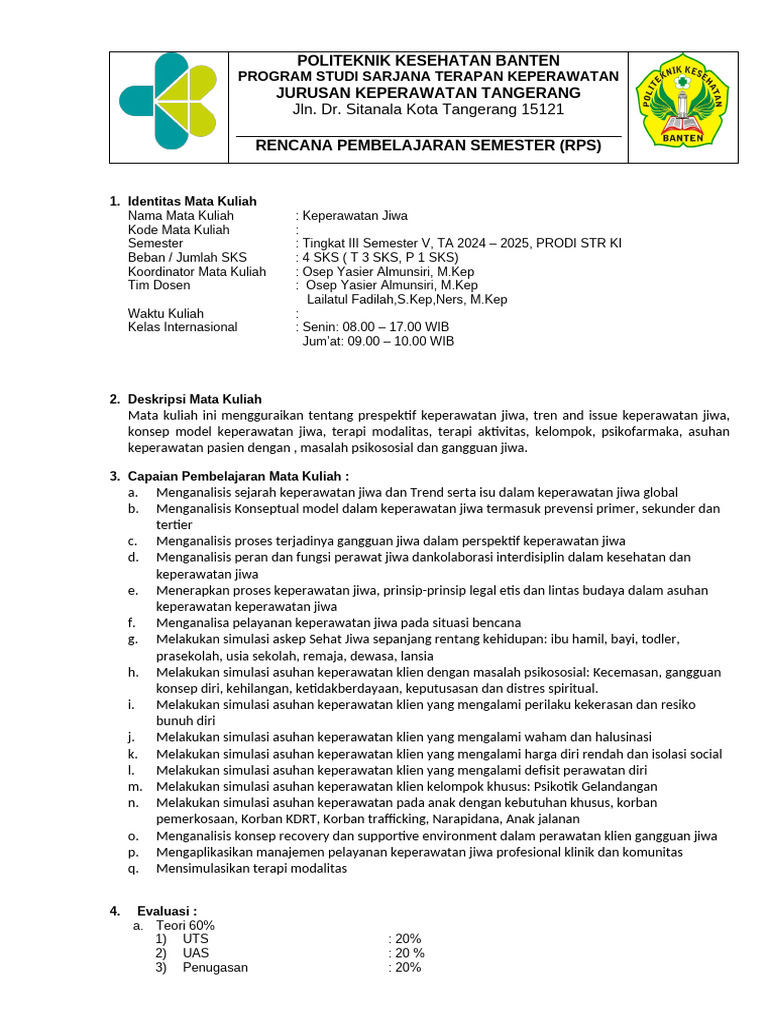 POLITEKNIK KESEHATAN BANTEN
PROGRAM STUDI SARJANA TERAPAN KEPERAWATAN
JURUSAN KEPERAWATAN TANGERANG
Jln. Dr. Sitanala Kota Tangerang 15121

RENCANA PEMBELAJARAN SEMESTER (RPS)

POLITEKNIK KESEHATAN BANTEN

1. Identitas Mata Kuliah
Nama Mata Kuliah : Keperawatan Jiwa
Kode Mata Kuliah :
Semester : Tingkat III Semester V, TA 2024 – 2025, PRODI STR KI
Beban / Jumlah SKS : 4 SKS ( T 3 SKS, P 1 SKS)
Koordinator Mata Kuliah : Osep Yasier Almunsiri, M.Kep
Tim Dosen : Osep Yasier Almunsiri, M.Kep
Lailatul Fadilah,S.Kep,Ners, M.Kep
Waktu Kuliah :
Kelas Internasional : Senin: 08.00 – 17.00 WIB
Jum'at: 09.00 – 10.00 WIB

2. Deskripsi Mata Kuliah
Mata kuliah ini mengguraikan tentang prespektif keperawatan jiwa, tren and issue keperawatan jiwa, konsep model keperawatan jiwa, terapi modalitas, terapi aktivitas, kelompok, psikofarmaka, asuhan keperawatan pasien dengan , masalah psikososial dan gangguan jiwa.

3. Capaian Pembelajaran Mata Kuliah :
a. Menganalisis sejarah keperawatan jiwa dan Trend serta isu dalam keperawatan jiwa global
b. Menganalisis Konseptual model dalam keperawatan jiwa termasuk prevensi primer, sekunder dan tertier
c. Menganalisis proses terjadinya gangguan jiwa dalam perspektif keperawatan jiwa
d. Menganalisis peran dan fungsi perawat jiwa dankolaborasi interdisiplin dalam kesehatan dan keperawatan jiwa
e. Menerapkan proses keperawatan jiwa, prinsip-prinsip legal etis dan lintas budaya dalam asuhan keperawatan keperawatan jiwa
f. Menganalisa pelayanan keperawatan jiwa pada situasi bencana
g. Melakukan simulasi askep Sehat Jiwa sepanjang rentang kehidupan: ibu hamil, bayi, todler, prasekolah, usia sekolah, remaja, dewasa, lansia
h. Melakukan simulasi asuhan keperawatan klien dengan masalah psikososial: Kecemasan, gangguan konsep diri, kehilangan, ketidakberdayaan, keputusasan dan distres spiritual.
i. Melakukan simulasi asuhan keperawatan klien yang mengalami perilaku kekerasan dan resiko bunuh diri
j. Melakukan simulasi asuhan keperawatan klien yang mengalami waham dan halusinasi
k. Melakukan simulasi asuhan keperawatan klien yang mengalami harga diri rendah dan isolasi social
l. Melakukan simulasi asuhan keperawatan klien yang mengalami defisit perawatan diri
m. Melakukan simulasi asuhan keperawatan klien kelompok khusus: Psikotik Gelandangan
n. Melakukan simulasi asuhan keperawatan pada anak dengan kebutuhan khusus, korban pemerkosaan, Korban KDRT, Korban trafficking, Narapidana, Anak jalanan
o. Menganalisis konsep recovery dan supportive environment dalam perawatan klien gangguan jiwa
p. Mengaplikasikan manajemen pelayanan keperawatan jiwa profesional klinik dan komunitas
q. Mensimulasikan terapi modalitas

4. Evaluasi :
a. Teori 60%
1) UTS : 20%
2) UAS : 20 %
3) Penugasan : 20%